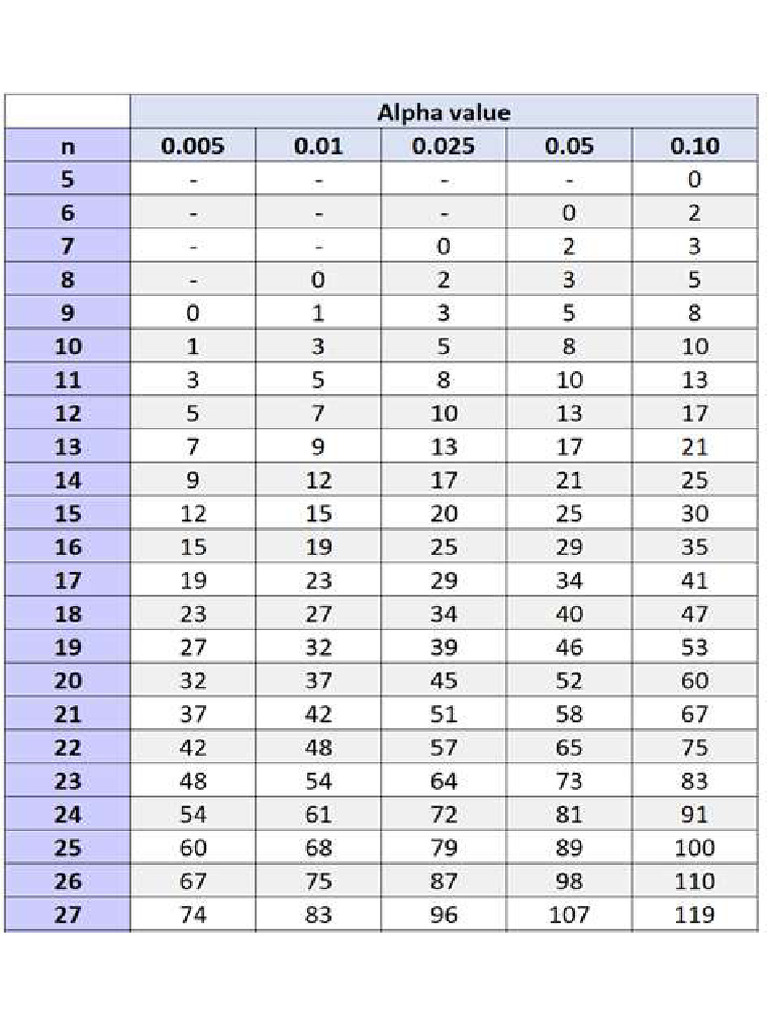 | | Alpha value | | | | |
|---|---|---|---|---|---|
| n | 0.005 | 0.01 | 0.025 | 0.05 | 0.10 |
| 5 | - | - | - | - | 0 |
| 6 | - | - | - | 0 | 2 |
| 7 | - | - | 0 | 2 | 3 |
| 8 | - | 0 | 2 | 3 | 5 |
| 9 | 0 | 1 | 3 | 5 | 8 |
| 10 | 1 | 3 | 5 | 8 | 10 |
| 11 | 3 | 5 | 8 | 10 | 13 |
| 12 | 5 | 7 | 10 | 13 | 17 |
| 13 | 7 | 9 | 13 | 17 | 21 |
| 14 | 9 | 12 | 17 | 21 | 25 |
| 15 | 12 | 15 | 20 | 25 | 30 |
| 16 | 15 | 19 | 25 | 29 | 35 |
| 17 | 19 | 23 | 29 | 34 | 41 |
| 18 | 23 | 27 | 34 | 40 | 47 |
| 19 | 27 | 32 | 39 | 46 | 53 |
| 20 | 32 | 37 | 45 | 52 | 60 |
| 21 | 37 | 42 | 51 | 58 | 67 |
| 22 | 42 | 48 | 57 | 65 | 75 |
| 23 | 48 | 54 | 64 | 73 | 83 |
| 24 | 54 | 61 | 72 | 81 | 91 |
| 25 | 60 | 68 | 79 | 89 | 100 |
| 26 | 67 | 75 | 87 | 98 | 110 |
| 27 | 74 | 83 | 96 | 107 | 119 |